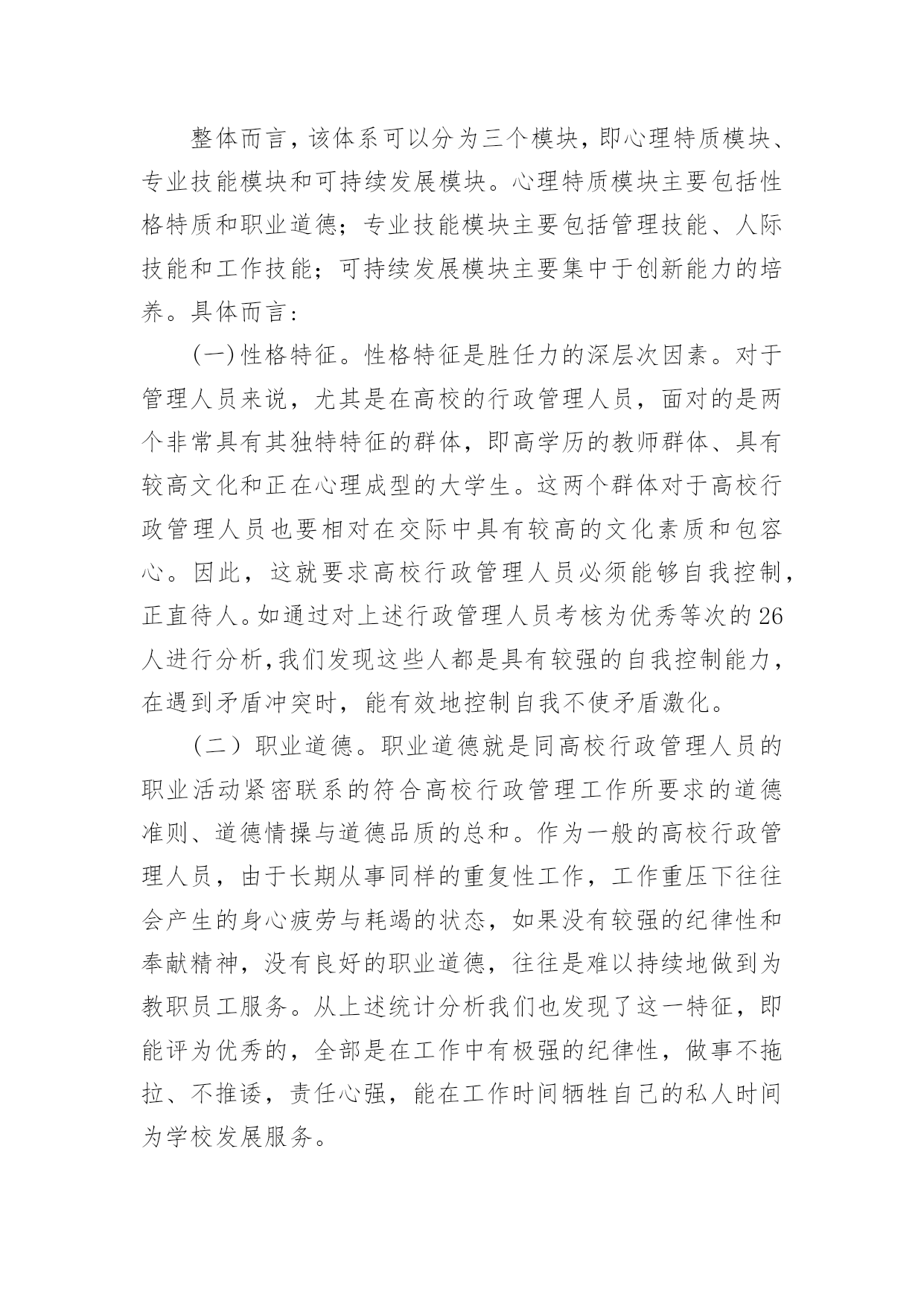 整体而言，该体系可以分为三个模块，即心理特质模块、专业技能模块和可持续发展模块。心理特质模块主要包括性格特质和职业道德；专业技能模块主要包括管理技能、人际技能和工作技能；可持续发展模块主要集中于创新能力的培养。具体而言：

(一)性格特征。性格特征是胜任力的深层次因素。对于管理人员来说，尤其是在高校的行政管理人员，面对的是两个非常具有其独特特征的群体，即高学历的教师群体、具有较高文化和正在心理成型的大学生。这两个群体对于高校行政管理人员也要相对在交际中具有较高的文化素质和包容心。因此，这就要求高校行政管理人员必须能够自我控制，正直待人。如通过对上述行政管理人员考核为优秀等次的26人进行分析,我们发现这些人都是具有较强的自我控制能力，在遇到矛盾冲突时，能有效地控制自我不使矛盾激化。

（二）职业道德。职业道德就是同高校行政管理人员的职业活动紧密联系的符合高校行政管理工作所要求的道德准则、道德情操与道德品质的总和。作为一般的高校行政管理人员，由于长期从事同样的重复性工作，工作重压下往往会产生的身心疲劳与耗竭的状态，如果没有较强的纪律性和奉献精神，没有良好的职业道德，往往是难以持续地做到为教职员工服务。从上述统计分析我们也发现了这一特征，即能评为优秀的，全部是在工作中有极强的纪律性，做事不拖拉、不推诿，责任心强，能在工作时间牺牲自己的私人时间为学校发展服务。